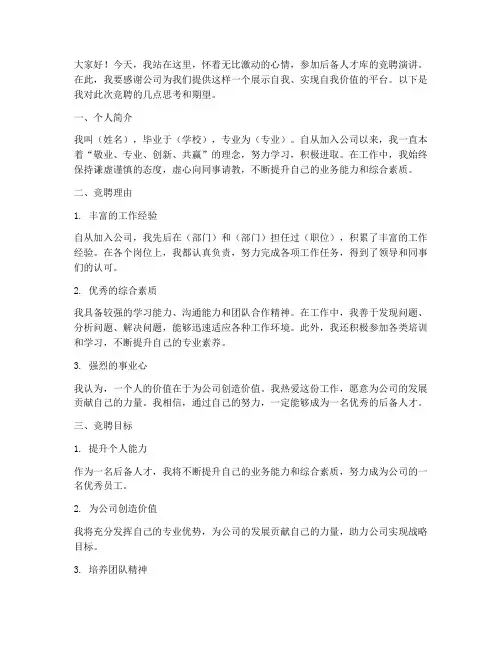 大家好！今天，我站在这里，怀着无比激动的心情，参加后备人才库的竞聘演讲。在此，我要感谢公司为我们提供这样一个展示自我、实现自我价值的平台。以下是我对此次竞聘的几点思考和期望。

一、个人简介

我叫（姓名），毕业于（学校），专业为（专业）。自从加入公司以来，我一直本着“敬业、专业、创新、共赢”的理念，努力学习，积极进取。在工作中，我始终保持谦虚谨慎的态度，虚心向同事请教，不断提升自己的业务能力和综合素质。

二、竞聘理由

1. 丰富的工作经验

自从加入公司，我先后在（部门）和（部门）担任过（职位），积累了丰富的工作经验。在各个岗位上，我都认真负责，努力完成各项工作任务，得到了领导和同事们的认可。

2. 优秀的综合素质

我具备较强的学习能力、沟通能力和团队合作精神。在工作中，我善于发现问题、分析问题、解决问题，能够迅速适应各种工作环境。此外，我还积极参加各类培训和学习，不断提升自己的专业素养。

3. 强烈的事业心

我认为，一个人的价值在于为公司创造价值。我热爱这份工作，愿意为公司的发展贡献自己的力量。我相信，通过自己的努力，一定能够成为一名优秀的后备人才。

三、竞聘目标

1. 提升个人能力

作为一名后备人才，我将不断提升自己的业务能力和综合素质，努力成为公司的一名优秀员工。

2. 为公司创造价值

我将充分发挥自己的专业优势，为公司的发展贡献自己的力量，助力公司实现战略目标。

3. 培养团队精神